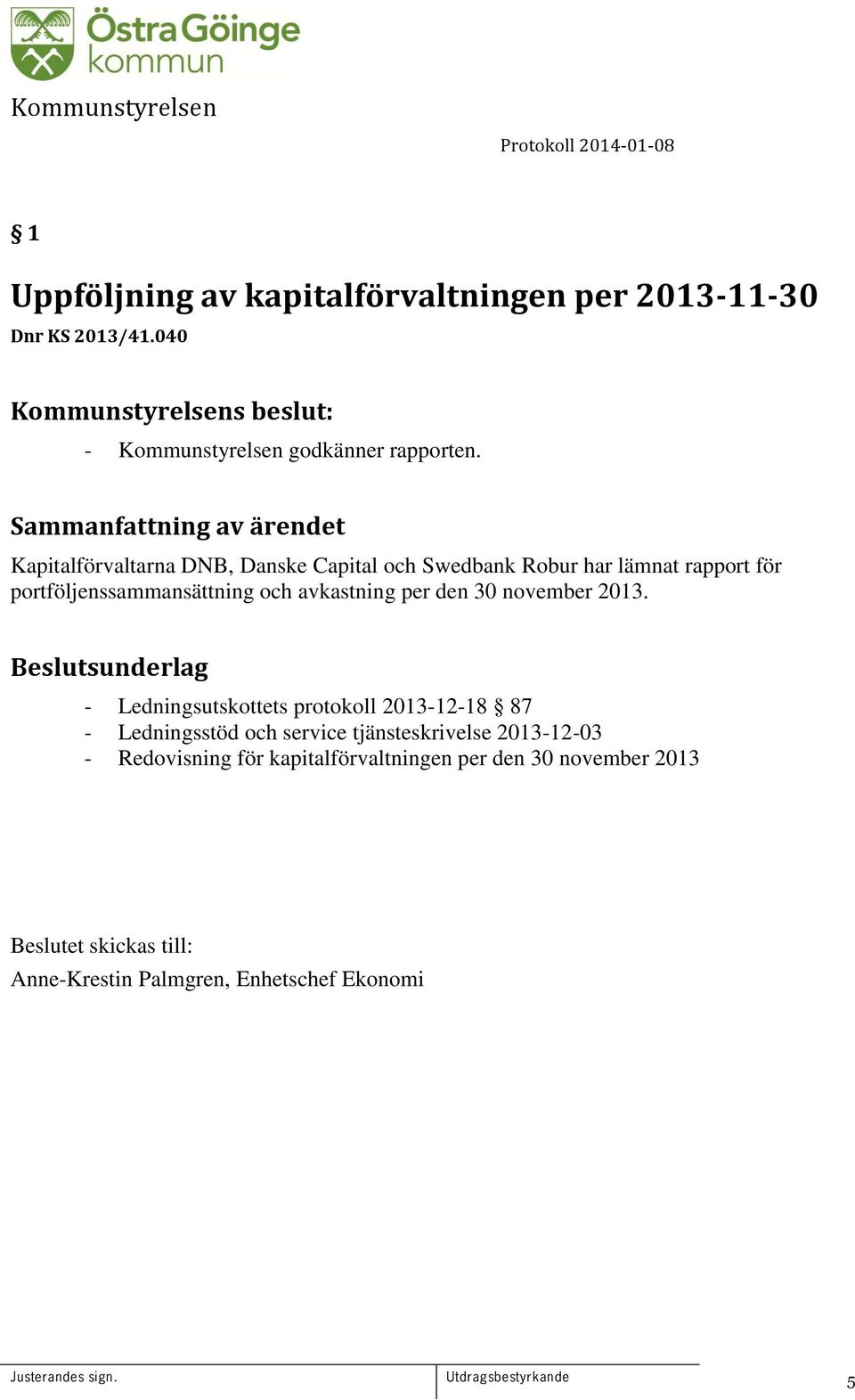 Östra Göinge kommun

Kommunstyrelsen

Protokoll 2014-01-08

§ 1

Uppföljning av kapitalförvaltningen per 2013-11-30

Dnr KS 2013/41.040

Kommunstyrelsens beslut:

- Kommunstyrelsen godkänner rapporten.

Sammanfattning av ärendet

Kapitalförvaltarna DNB, Danske Capital och Swedbank Robur har lämnat rapport för portföljenssammansättning och avkastning per den 30 november 2013.

Beslutsunderlag

- Ledningsutskottets protokoll 2013-12-18 § 87
- Ledningsstöd och service tjänsteskrivelse 2013-12-03
- Redovisning för kapitalförvaltningen per den 30 november 2013

Beslutet skickas till:
Anne-Krestin Palmgren, Enhetschef Ekonomi

Justerandes sign.

Utdragsbestyrkande

5